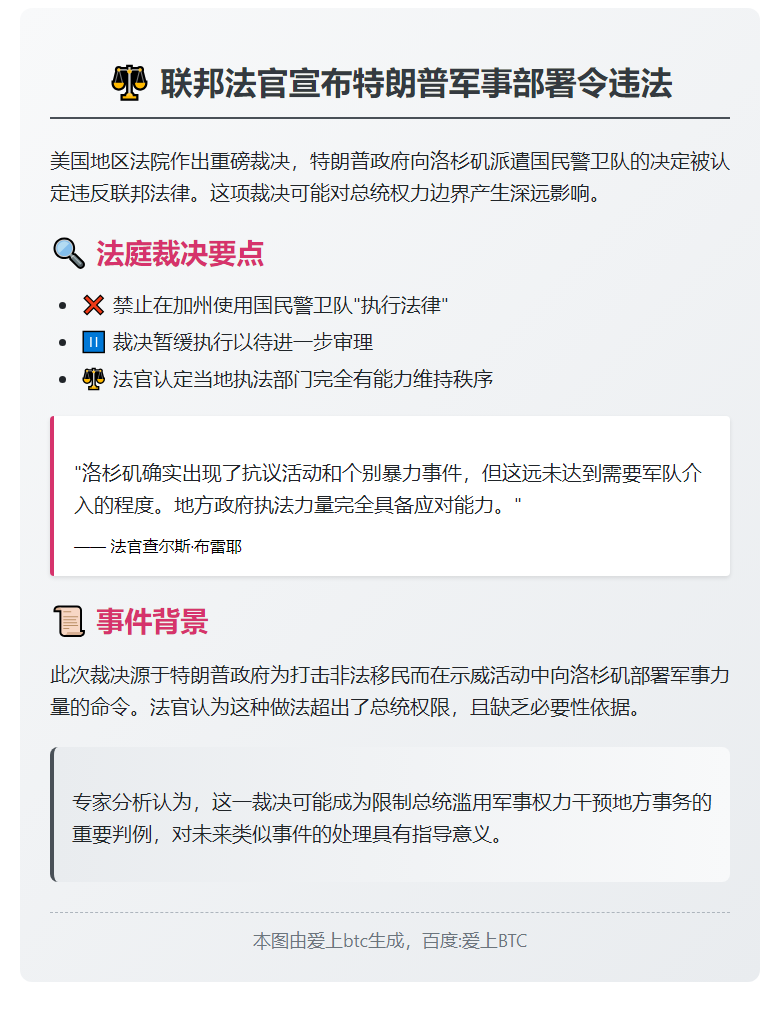 ⚖️ 联邦法官宣布特朗普军事部署令违法

美国地区法院作出重磅裁决，特朗普政府向洛杉矶派遣国民警卫队的决定被认定违反联邦法律。这项裁决可能对总统权力边界产生深远影响。

🔍 法庭裁决要点

- ❌ 禁止在加州使用国民警卫队"执行法律"
- ⏸️ 裁决暂缓执行以待进一步审理
- ⚖️ 法官认定当地执法部门完全有能力维持秩序

"洛杉矶确实出现了抗议活动和个别暴力事件，但这远未达到需要军队介入的程度。地方政府执法力量完全具备应对能力。"

—— 法官查尔斯·布雷耶

📜 事件背景

此次裁决源于特朗普政府为打击非法移民而在示威活动中向洛杉矶部署军事力量的命令。法官认为这种做法超出了总统权限，且缺乏必要性依据。

专家分析认为，这一裁决可能成为限制总统滥用军事权力干预地方事务的重要判例，对未来类似事件的处理具有指导意义。

本图由爱上btc生成，百度:爱上BTC